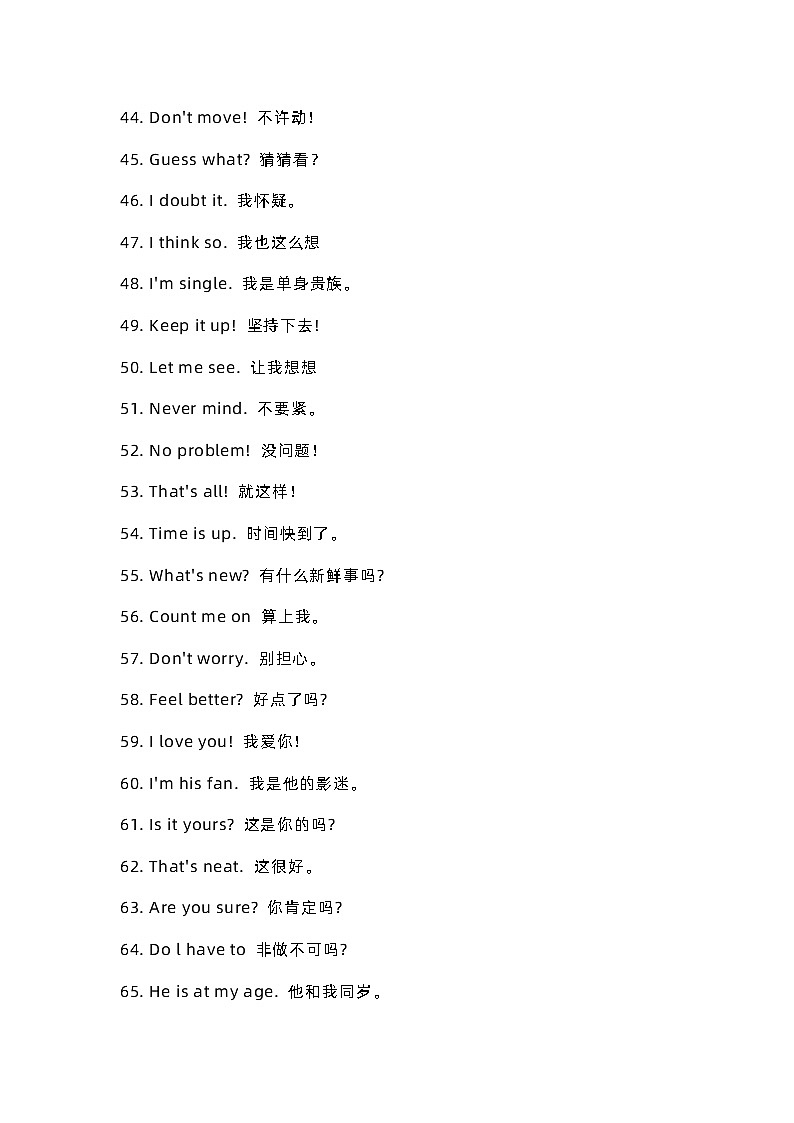 44. Don't move! 不许动!

45. Guess what? 猜猜看?

46. I doubt it. 我怀疑。

47. I think so. 我也这么想

48. I'm single. 我是单身贵族。

49. Keep it up! 坚持下去!

50. Let me see. 让我想想

51. Never mind. 不要紧。

52. No problem! 没问题!

53. That's all! 就这样!

54. Time is up. 时间快到了。

55. What's new? 有什么新鲜事吗?

56. Count me on 算上我。

57. Don't worry. 别担心。

58. Feel better? 好点了吗?

59. I love you! 我爱你!

60. I'm his fan. 我是他的影迷。

61. Is it yours? 这是你的吗?

62. That's neat. 这很好。

63. Are you sure? 你肯定吗?

64. Do l have to 非做不可吗?

65. He is at my age. 他和我同岁。